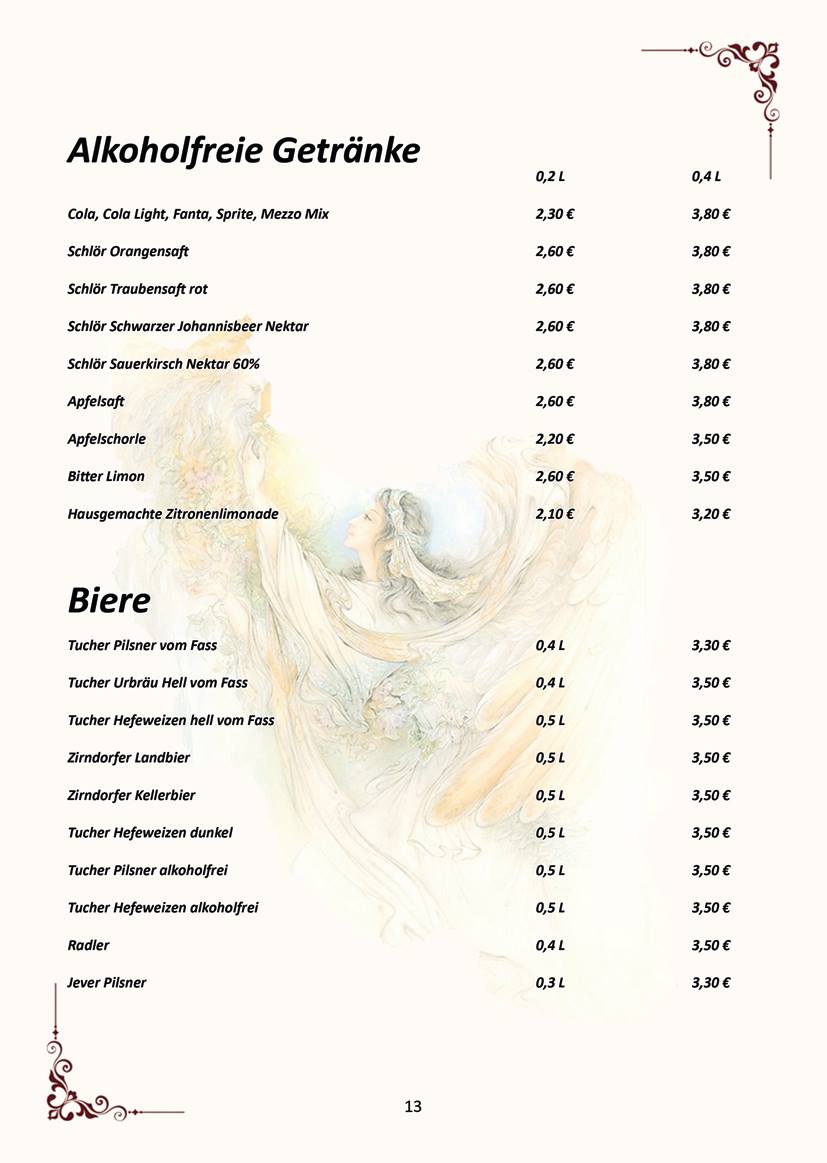 Alkoholfreie Getränke

| | 0,2 L | 0,4 L |
|---|---|---|
| Cola, Cola Light, Fanta, Sprite, Mezzo Mix | 2,30 € | 3,80 € |
| Schlör Orangensaft | 2,60 € | 3,80 € |
| Schlör Traubensaft rot | 2,60 € | 3,80 € |
| Schlör Schwarzer Johannisbeer Nektar | 2,60 € | 3,80 € |
| Schlör Sauerkirsch Nektar 60% | 2,60 € | 3,80 € |
| Apfelsaft | 2,60 € | 3,80 € |
| Apfelschorle | 2,20 € | 3,50 € |
| Bitter Limon | 2,60 € | 3,50 € |
| Hausgemachte Zitronenlimonade | 2,10 € | 3,20 € |

Biere

| | | |
|---|---|---|
| Tucher Pilsner vom Fass | 0,4 L | 3,30 € |
| Tucher Urbräu Hell vom Fass | 0,4 L | 3,50 € |
| Tucher Hefeweizen hell vom Fass | 0,5 L | 3,50 € |
| Zirndorfer Landbier | 0,5 L | 3,50 € |
| Zirndorfer Kellerbier | 0,5 L | 3,50 € |
| Tucher Hefeweizen dunkel | 0,5 L | 3,50 € |
| Tucher Pilsner alkoholfrei | 0,5 L | 3,50 € |
| Tucher Hefeweizen alkoholfrei | 0,5 L | 3,50 € |
| Radler | 0,4 L | 3,50 € |
| Jever Pilsner | 0,3 L | 3,30 € |

13